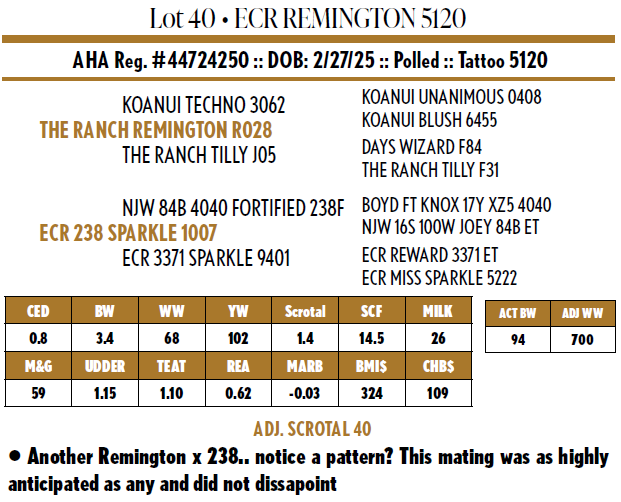 Lot 40 • ECR REMINGTON 5120

AHA Reg. #44724250 :: DOB: 2/27/25 :: Polled :: Tattoo 5120

KOANUI TECHNO 3062
THE RANCH REMINGTON R028
THE RANCH TILLY J05

KOANUI UNANIMOUS 0408
KOANUI BLUSH 6455
DAYS WIZARD F84
THE RANCH TILLY F31

NJW 84B 4040 FORTIFIED 238F
ECR 238 SPARKLE 1007
ECR 3371 SPARKLE 9401

BOYD FT KNOX 17Y XZ5 4040
NJW 16S 100W JOEY 84B ET
ECR REWARD 3371 ET
ECR MISS SPARKLE 5222

| CED | BW | WW | YW | Scrotal | SCF | MILK |
|---|---|---|---|---|---|---|
| 0.8 | 3.4 | 68 | 102 | 1.4 | 14.5 | 26 |
| M&G | UDDER | TEAT | REA | MARB | BMI$ | CHB$ |
| 59 | 1.15 | 1.10 | 0.62 | -0.03 | 324 | 109 |

| ACT BW | ADJ WW |
|---|---|
| 94 | 700 |

ADJ. SCROTAL 40

• Another Remington x 238.. notice a pattern? This mating was as highly anticipated as any and did not dissapoint